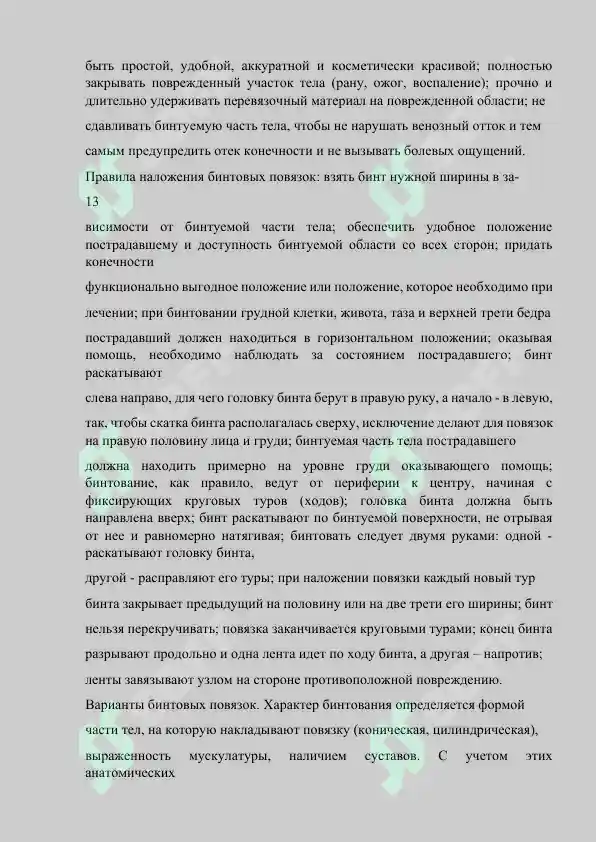 быть простой, удобной, аккуратной и косметически красивой; полностью закрывать поврежденный участок тела (рану, ожог, воспаление); прочно и длительно удерживать перевязочный материал на поврежденной области; не

сдавливать бинтуемую часть тела, чтобы не нарушать венозный отток и тем

самым предупредить отек конечности и не вызывать болевых ощущений.

Правила наложения бинтовых повязок: взять бинт нужной ширины в за-

13

висимости от бинтуемой части тела; обеспечить удобное положение пострадавшему и доступность бинтуемой области со всех сторон; придать конечности

функционально выгодное положение или положение, которое необходимо при

лечении; при бинтовании грудной клетки, живота, таза и верхней трети бедра

пострадавший должен находиться в горизонтальном положении; оказывая помощь, необходимо наблюдать за состоянием пострадавшего; бинт раскатывают

слева направо, для чего головку бинта берут в правую руку, а начало - в левую,

так, чтобы скатка бинта располагалась сверху, исключение делают для повязок на правую половину лица и груди; бинтуемая часть тела пострадавшего

должна находить примерно на уровне груди оказывающего помощь; бинтование, как правило, ведут от периферии к центру, начиная с фиксирующих круговых туров (ходов); головка бинта должна быть направлена вверх; бинт раскатывают по бинтуемой поверхности, не отрывая от нее и равномерно натягивая; бинтовать следует двумя руками: одной - раскатывают головку бинта,

другой - расправляют его туры; при наложении повязки каждый новый тур

бинта закрывает предыдущий на половину или на две трети его ширины; бинт

нельзя перекручивать; повязка заканчивается круговыми турами; конец бинта

разрывают продольно и одна лента идет по ходу бинта, а другая – напротив;

ленты завязывают узлом на стороне противоположной повреждению.

Варианты бинтовых повязок. Характер бинтования определяется формой

части тел, на которую накладывают повязку (коническая, цилиндрическая),

выраженность мускулатуры, наличием суставов. С учетом этих анатомических